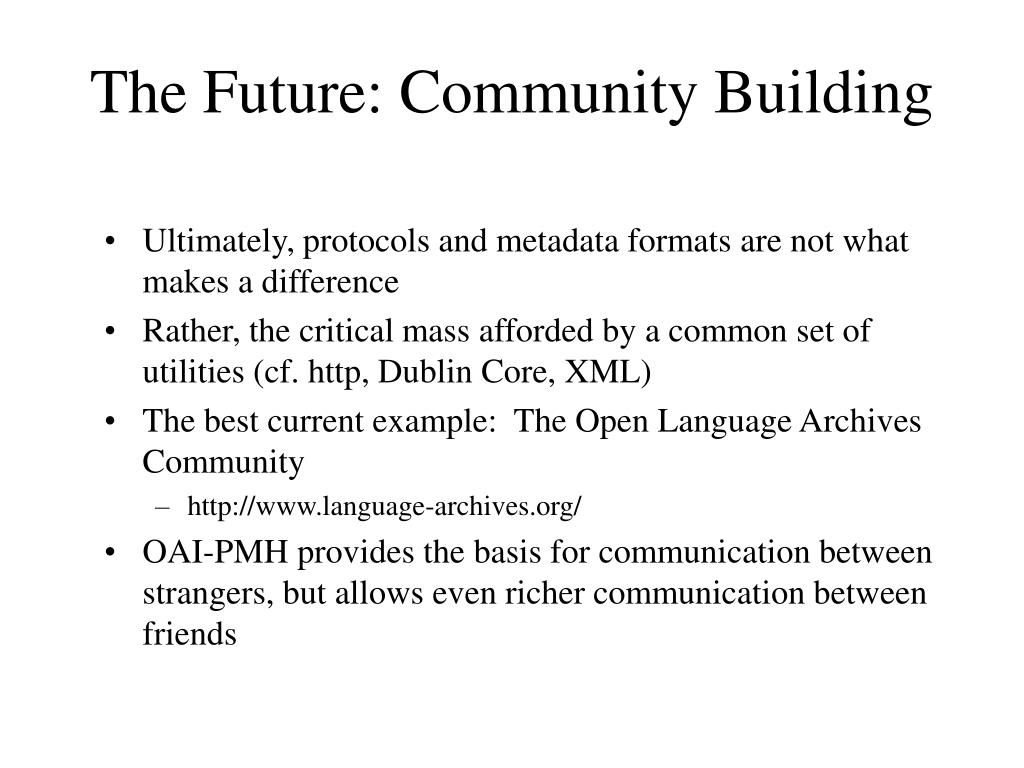 The Future: Community Building

• Ultimately, protocols and metadata formats are not what makes a difference
• Rather, the critical mass afforded by a common set of utilities (cf. http, Dublin Core, XML)
• The best current example:  The Open Language Archives Community
– http://www.language-archives.org/
• OAI-PMH provides the basis for communication between strangers, but allows even richer communication between friends